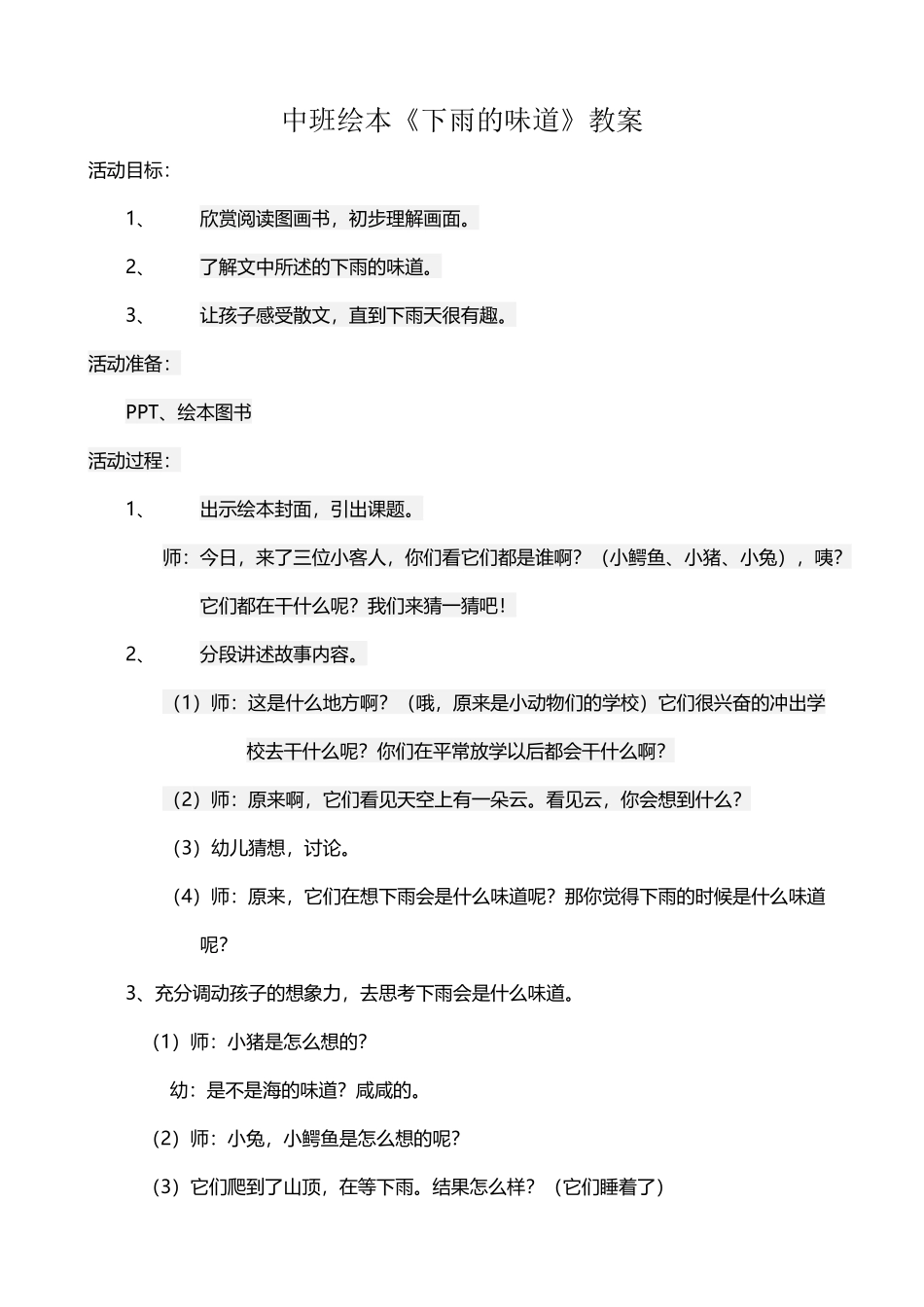 中班绘本《下雨的味道》教案

活动目标：

1、 欣赏阅读图画书，初步理解画面。

2、 了解文中所述的下雨的味道。

3、 让孩子感受散文，直到下雨天很有趣。

活动准备：

PPT、绘本图书

活动过程：

1、 出示绘本封面，引出课题。

师：今日，来了三位小客人，你们看它们都是谁啊？（小鳄鱼、小猪、小兔），咦？它们都在干什么呢？我们来猜一猜吧！

2、 分段讲述故事内容。

（1）师：这是什么地方啊？（哦，原来是小动物们的学校）它们很兴奋的冲出学校去干什么呢？你们在平常放学以后都会干什么啊？

（2）师：原来啊，它们看见天空上有一朵云。看见云，你会想到什么？

（3）幼儿猜想，讨论。

（4）师：原来，它们在想下雨会是什么味道呢？那你觉得下雨的时候是什么味道呢？

3、充分调动孩子的想象力，去思考下雨会是什么味道。

（1）师：小猪是怎么想的？

幼：是不是海的味道？咸咸的。

（2）师：小兔，小鳄鱼是怎么想的呢？

（3）它们爬到了山顶，在等下雨。结果怎么样？（它们睡着了）